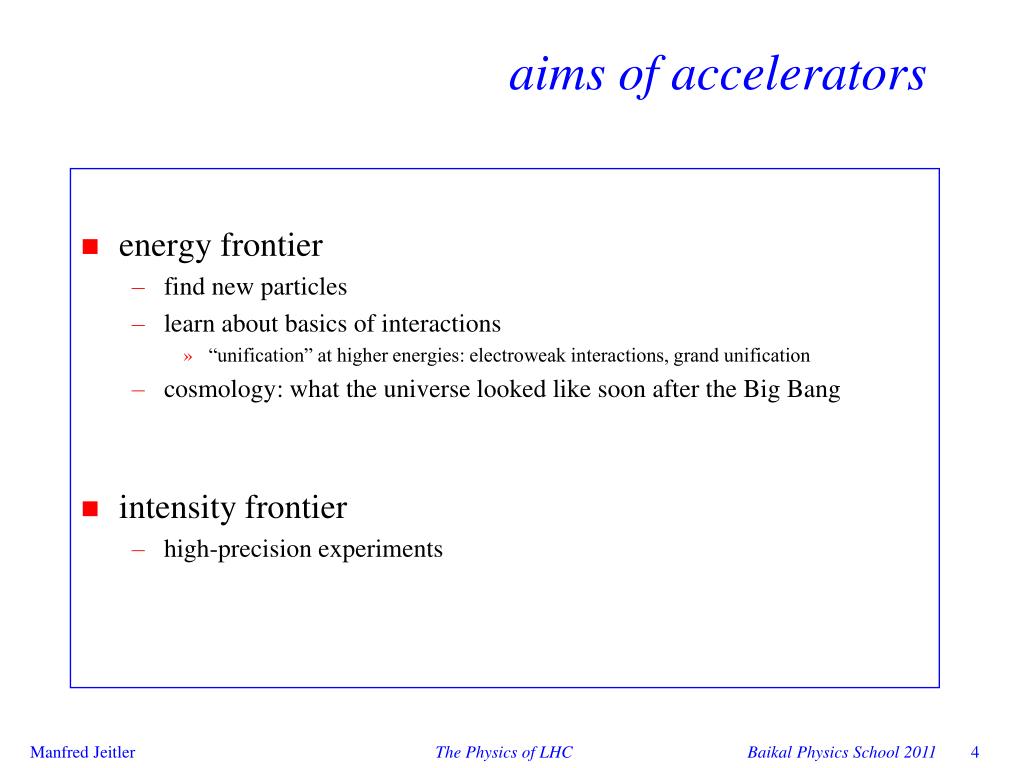 aims of accelerators

■ energy frontier
– find new particles
– learn about basics of interactions
» “unification” at higher energies: electroweak interactions, grand unification
– cosmology: what the universe looked like soon after the Big Bang

■ intensity frontier
– high-precision experiments

Manfred Jeitler The Physics of LHC Baikal Physics School 2011 4